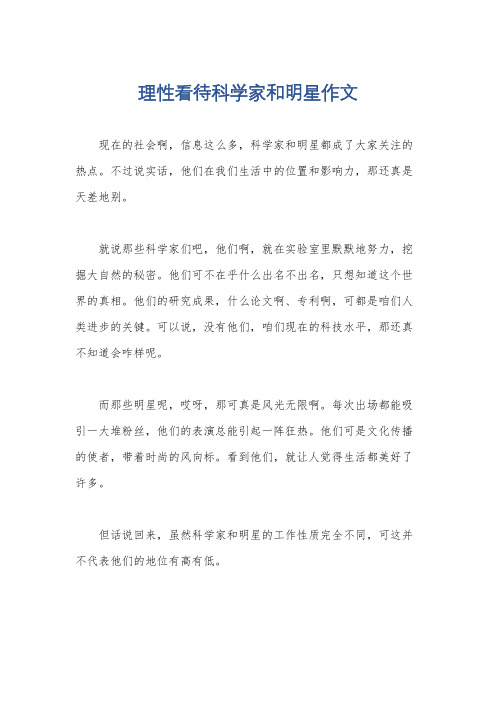 理性看待科学家和明星作文

现在的社会啊，信息这么多，科学家和明星都成了大家关注的热点。不过说实话，他们在我们生活中的位置和影响力，那还真是天差地别。

就说那些科学家们吧，他们啊，就在实验室里默默地努力，挖掘大自然的秘密。他们可不在乎什么出名不出名，只想知道这个世界的真相。他们的研究成果，什么论文啊、专利啊，可都是咱们人类进步的关键。可以说，没有他们，咱们现在的科技水平，那还真不知道会咋样呢。

而那些明星呢，哎呀，那可真是风光无限啊。每次出场都能吸引一大堆粉丝，他们的表演总能引起一阵狂热。他们可是文化传播的使者，带着时尚的风向标。看到他们，就让人觉得生活都美好了许多。

但话说回来，虽然科学家和明星的工作性质完全不同，可这并不代表他们的地位有高有低。